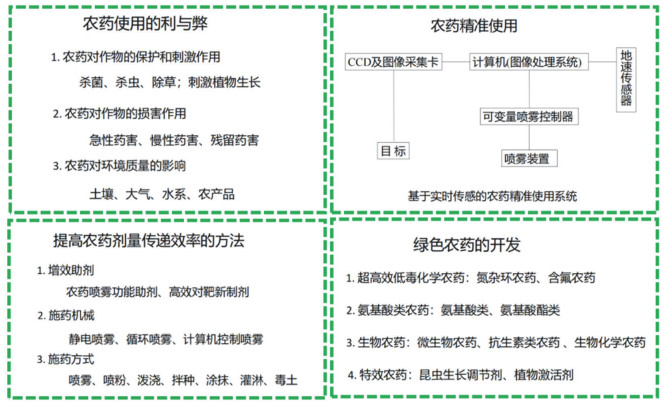 农药使用的利与弊

1. 农药对作物的保护和刺激作用

杀菌、杀虫、除草；刺激植物生长

2. 农药对作物的损害作用

急性药害、慢性药害、残留药害

3. 农药对环境质量的影响

土壤、大气、水系、农产品

农药精准使用

CCD及图像采集卡

计算机(图像处理系统)

地速传感器

可变量喷雾控制器

目标

喷雾装置

基于实时传感的农药精准使用系统

提高农药剂量传递效率的方法

1. 增效助剂

农药喷雾功能助剂、高效对靶新制剂

2. 施药机械

静电喷雾、循环喷雾、计算机控制喷雾

3. 施药方式

喷雾、喷粉、泼浇、拌种、涂抹、灌淋、毒土

绿色农药的开发

1. 超高效低毒化学农药：氮杂环农药、含氟农药

2. 氨基酸类农药：氨基酸类、氨基酸酯类

3. 生物农药：微生物农药、抗生素类农药 、生物化学农药

4. 特效农药：昆虫生长调节剂、植物激活剂